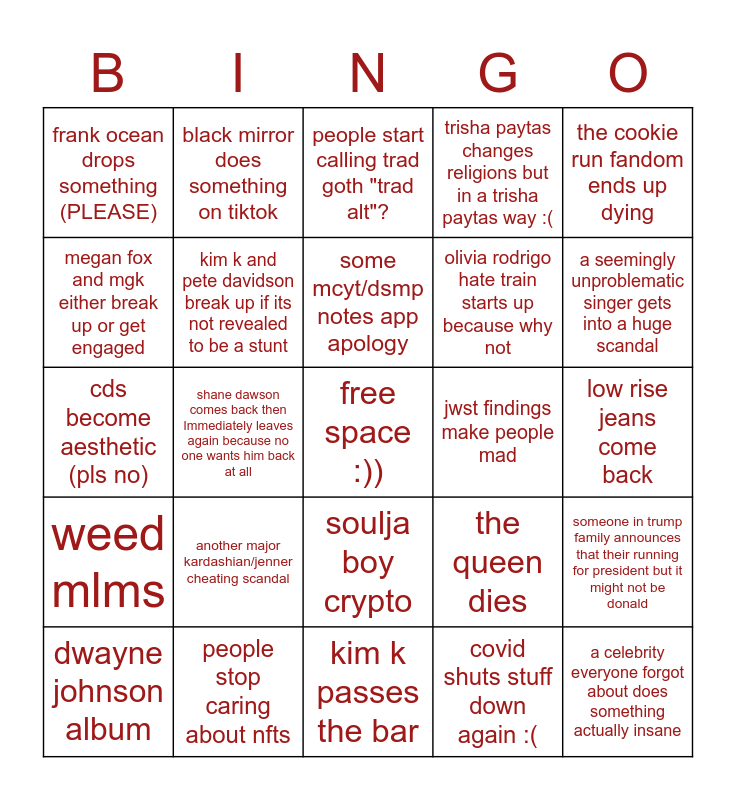 | B | I | N | G | O |
|---|---|---|---|---|
| frank ocean drops something (PLEASE) | black mirror does something on tiktok | people start calling trad goth "trad alt"? | trisha paytas changes religions but in a trisha paytas way :( | the cookie run fandom ends up dying |
| megan fox and mgk either break up or get engaged | kim k and pete davidson break up if its not revealed to be a stunt | some mcyt/dsmp notes app apology | olivia rodrigo hate train starts up because why not | a seemingly unproblematic singer gets into a huge scandal |
| cds become aesthetic (pls no) | shane dawson comes back then Immediately leaves again because no one wants him back at all | free space :)) | jwst findings make people mad | low rise jeans come back |
| weed mlms | another major kardashian/jenner cheating scandal | soulja boy crypto | the queen dies | someone in trump family announces that their running for president but it might not be donald |
| dwayne johnson album | people stop caring about nfts | kim k passes the bar | covid shuts stuff down again :( | a celebrity everyone forgot about does something actually insane |